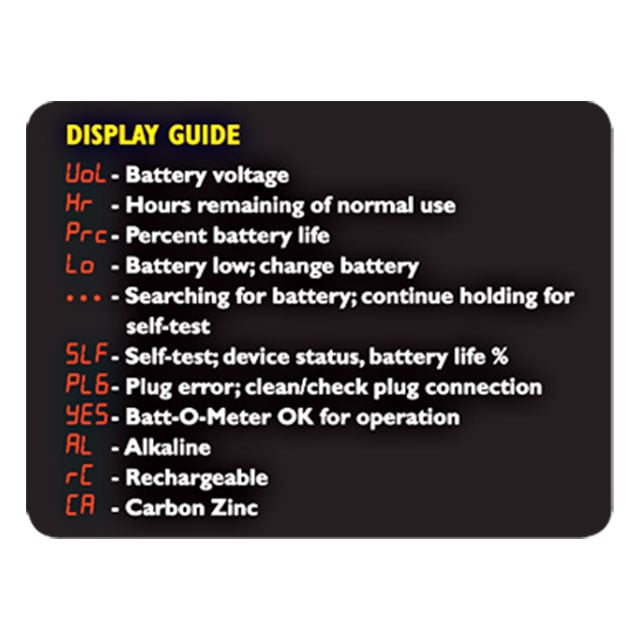 DISPLAY GUIDE

UoL - Battery voltage
Hr - Hours remaining of normal use
Prc - Percent battery life
Lo - Battery low; change battery
... - Searching for battery; continue holding for self-test
SLF - Self-test; device status, battery life %
PLG - Plug error; clean/check plug connection
YES - Batt-O-Meter OK for operation
AL - Alkaline
rC - Rechargeable
CA - Carbon Zinc